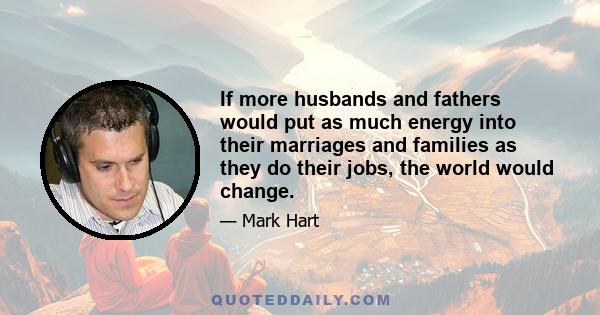 If more husbands and fathers would put as much energy into their marriages and families as they do their jobs, the world would change.

— Mark Hart

QUOTEDDAILY.COM